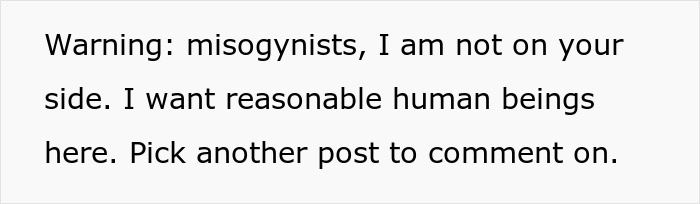 Warning: misogynists, I am not on your side. I want reasonable human beings here. Pick another post to comment on.